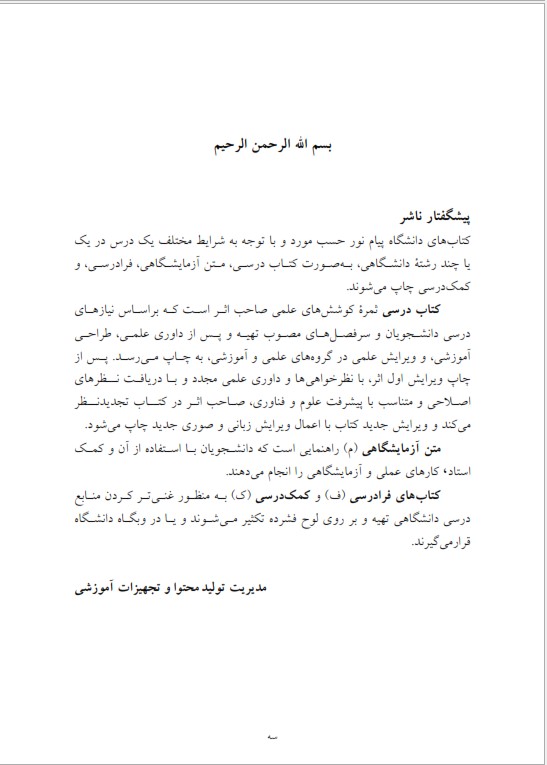 بسم الله الرحمن الرحیم

پیشگفتار ناشر

کتاب‌های دانشگاه پیام نور حسب مورد و با توجه به شرایط مختلف یک درس در یک یا چند رشتهٔ دانشگاهی، به‌صورت کتاب درسی، متن آزمایشگاهی، فرادرسی، و کمک‌درسی چاپ می‌شوند.

کتاب درسی ثمرهٔ کوشش‌های علمی صاحب اثر است که براساس نیازهای درسی دانشجویان و سرفصل‌های مصوب تهیه و پس از داوری علمی، طراحی آموزشی، و ویرایش علمی در گروه‌های علمی و آموزشی، به چاپ می‌رسد. پس از چاپ ویرایش اول اثر، با نظرخواهی‌ها و داوری علمی مجدد و با دریافت نظرهای اصلاحی و متناسب با پیشرفت علوم و فناوری، صاحب اثر در کتاب تجدیدنظر می‌کند و ویرایش جدید کتاب با اعمال ویرایش زبانی و صوری جدید چاپ می‌شود.

متن آزمایشگاهی (م) راهنمایی است که دانشجویان با استفاده از آن و کمک استاد، کارهای عملی و آزمایشگاهی را انجام می‌دهند.

کتاب‌های فرادرسی (ف) و کمک‌درسی (ک) به منظور غنی‌تر کردن منابع درسی دانشگاهی تهیه و بر روی لوح فشرده تکثیر می‌شوند و یا در وبگاه دانشگاه قرارمی‌گیرند.

مدیریت تولید محتوا و تجهیزات آموزشی

سه